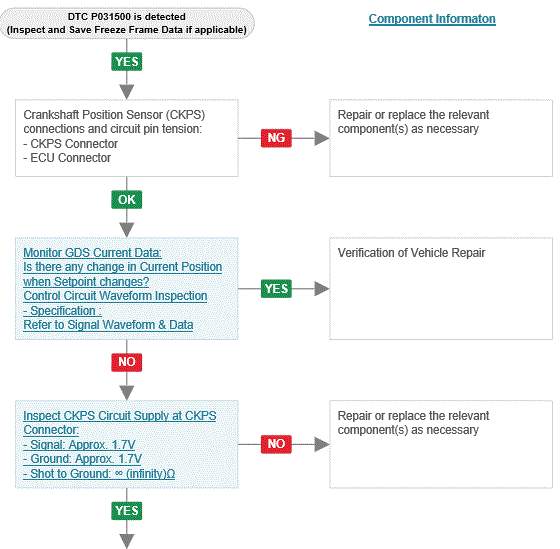 DTC P031500 is detected
(Inspect and Save Freeze Frame Data if applicable)

Component Informaton

YES

Crankshaft Position Sensor (CKPS) connections and circuit pin tension:
- CKPS Connector
- ECU Connector

NG

Repair or replace the relevant component(s) as necessary

OK

Monitor GDS Current Data:
Is there any change in Current Position when Setpoint changes?
Control Circuit Waveform Inspection
- Specification :
Refer to Signal Waveform & Data

YES

Verification of Vehicle Repair

NO

Inspect CKPS Circuit Supply at CKPS Connector:
- Signal: Approx. 1.7V
- Ground: Approx. 1.7V
- Shot to Ground: ∞ (infinity)Ω

NO

Repair or replace the relevant component(s) as necessary

YES